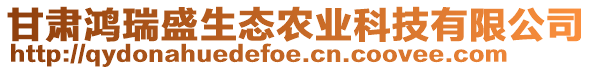 甘肃鸿瑞盛生态农业科技有限公司
http://qydonahuedefoe.cn.coovee.com